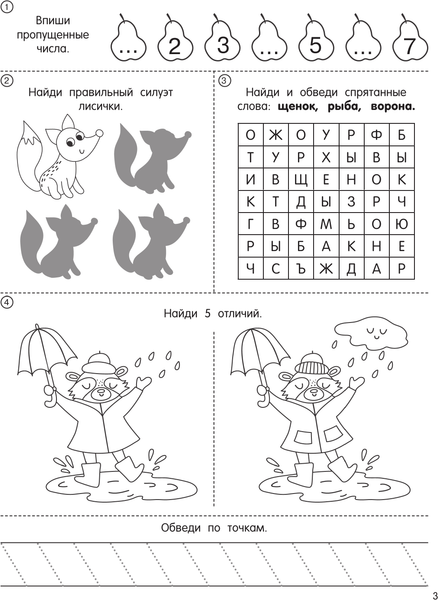 1

Впиши пропущенные числа.

... 2 3 ... 5 ... 7

2

Найди правильный силуэт лисички.

3

Найди и обведи спрятанные слова: **щенок, рыба, ворона.**

| О | Ж | О | У | Р | Ф | Б |
|---|---|---|---|---|---|---|
| Т | У | Р | Х | Ы | В | Ы |
| И | В | Щ | Е | Н | О | К |
| К | Т | Д | Ы | З | Р | Ч |
| Г | В | Ф | М | Ь | О | Ю |
| Р | Ы | Б | А | К | Н | Е |
| Ч | С | Ъ | Ж | Д | А | Р |

4

Найди 5 отличий.

Обведи по точкам.

3